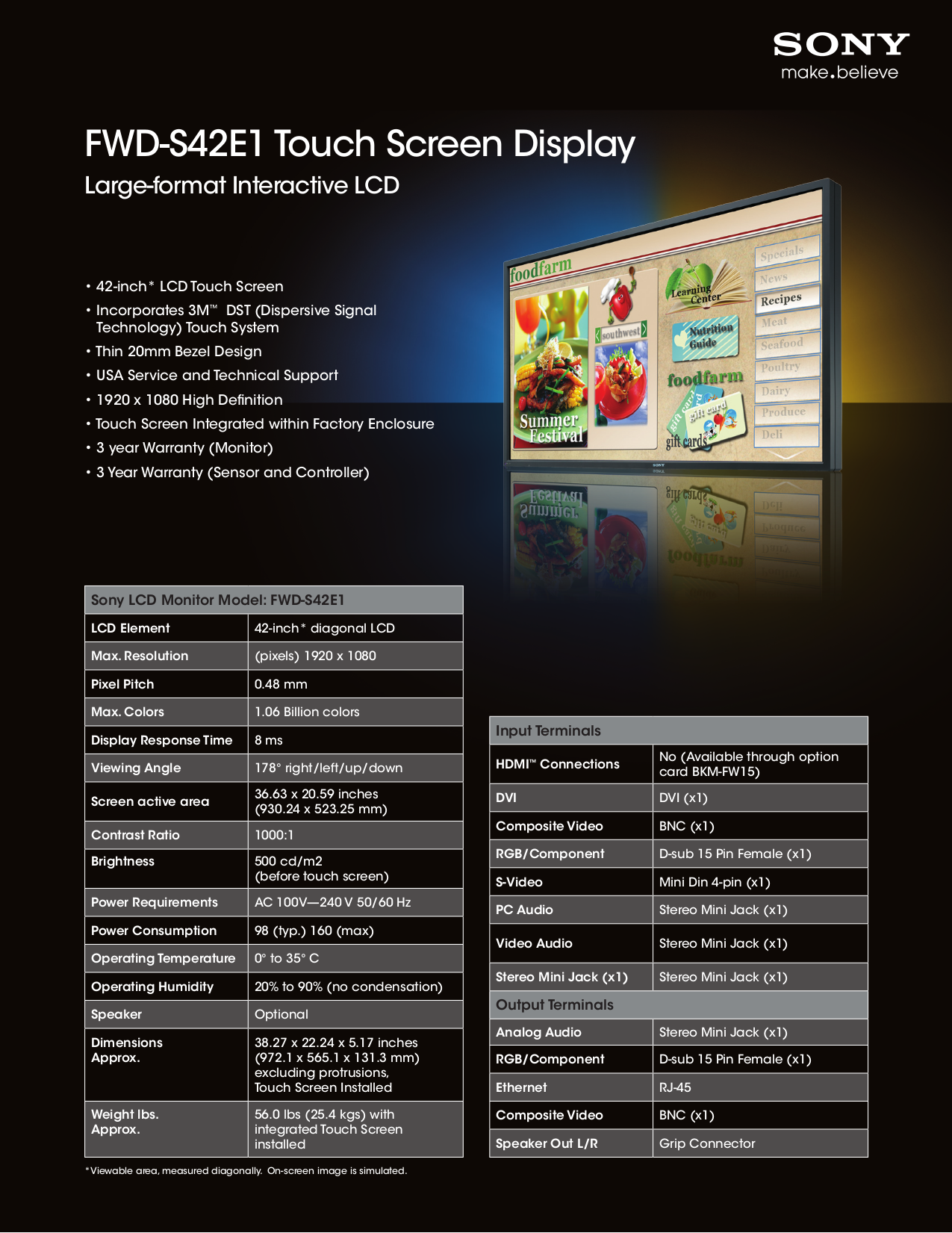 SONY
make.believe

FWD-S42E1 Touch Screen Display
Large-format Interactive LCD

• 42-inch* LCD Touch Screen
• Incorporates 3M™ DST (Dispersive Signal Technology) Touch System
• Thin 20mm Bezel Design
• USA Service and Technical Support
• 1920 x 1080 High Definition
• Touch Screen Integrated within Factory Enclosure
• 3 year Warranty (Monitor)
• 3 Year Warranty (Sensor and Controller)

foodfarm
Summer Festival
southwest
Learning Center
Nutrition Guide
foodfarm
gift card
gift card
gift cards
Specials
News
Recipes
Meat
Seafood
Poultry
Dairy
Produce
Deli
SONY

| Sony LCD Monitor Model: FWD-S42E1 | |
|---|---|
| LCD Element | 42-inch* diagonal LCD |
| Max. Resolution | (pixels) 1920 x 1080 |
| Pixel Pitch | 0.48 mm |
| Max. Colors | 1.06 Billion colors |
| Display Response Time | 8 ms |
| Viewing Angle | 178° right/left/up/down |
| Screen active area | 36.63 x 20.59 inches (930.24 x 523.25 mm) |
| Contrast Ratio | 1000:1 |
| Brightness | 500 cd/m2 (before touch screen) |
| Power Requirements | AC 100V—240 V 50/60 Hz |
| Power Consumption | 98 (typ.) 160 (max) |
| Operating Temperature | 0° to 35° C |
| Operating Humidity | 20% to 90% (no condensation) |
| Speaker | Optional |
| Dimensions Approx. | 38.27 x 22.24 x 5.17 inches (972.1 x 565.1 x 131.3 mm) excluding protrusions, Touch Screen Installed |
| Weight lbs. Approx. | 56.0 lbs (25.4 kgs) with integrated Touch Screen installed |

*Viewable area, measured diagonally. On-screen image is simulated.

| Input Terminals | |
|---|---|
| HDMI™ Connections | No (Available through option card BKM-FW15) |
| DVI | DVI (x1) |
| Composite Video | BNC (x1) |
| RGB/Component | D-sub 15 Pin Female (x1) |
| S-Video | Mini Din 4-pin (x1) |
| PC Audio | Stereo Mini Jack (x1) |
| Video Audio | Stereo Mini Jack (x1) |
| Stereo Mini Jack (x1) | Stereo Mini Jack (x1) |
| Output Terminals | |
| Analog Audio | Stereo Mini Jack (x1) |
| RGB/Component | D-sub 15 Pin Female (x1) |
| Ethernet | RJ-45 |
| Composite Video | BNC (x1) |
| Speaker Out L/R | Grip Connector |